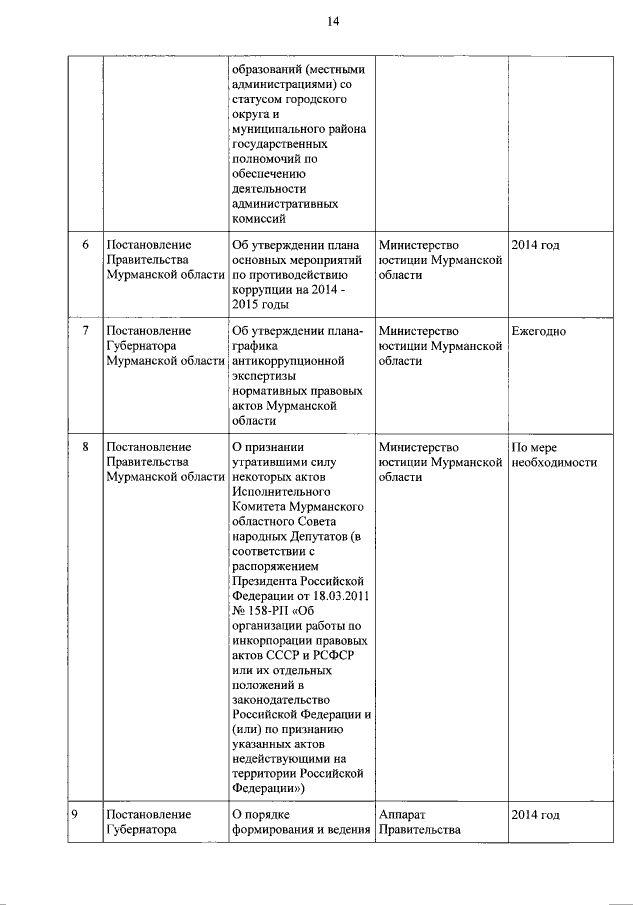 14

|  |  |  |  |  |
|---|---|---|---|---|
|  |  | образований (местными администрациями) со статусом городского округа и муниципального района государственных полномочий по обеспечению деятельности административных комиссий |  |  |
| 6 | Постановление Правительства Мурманской области | Об утверждении плана основных мероприятий по противодействию коррупции на 2014 - 2015 годы | Министерство юстиции Мурманской области | 2014 год |
| 7 | Постановление Губернатора Мурманской области | Об утверждении плана-графика антикоррупционной экспертизы нормативных правовых актов Мурманской области | Министерство юстиции Мурманской области | Ежегодно |
| 8 | Постановление Правительства Мурманской области | О признании утратившими силу некоторых актов Исполнительного Комитета Мурманского областного Совета народных Депутатов (в соответствии с распоряжением Президента Российской Федерации от 18.03.2011 № 158-РП «Об организации работы по инкорпорации правовых актов СССР и РСФСР или их отдельных положений в законодательство Российской Федерации и (или) по признанию указанных актов недействующими на территории Российской Федерации») | Министерство юстиции Мурманской области | По мере необходимости |
| 9 | Постановление Губернатора | О порядке формирования и ведения | Аппарат Правительства | 2014 год |